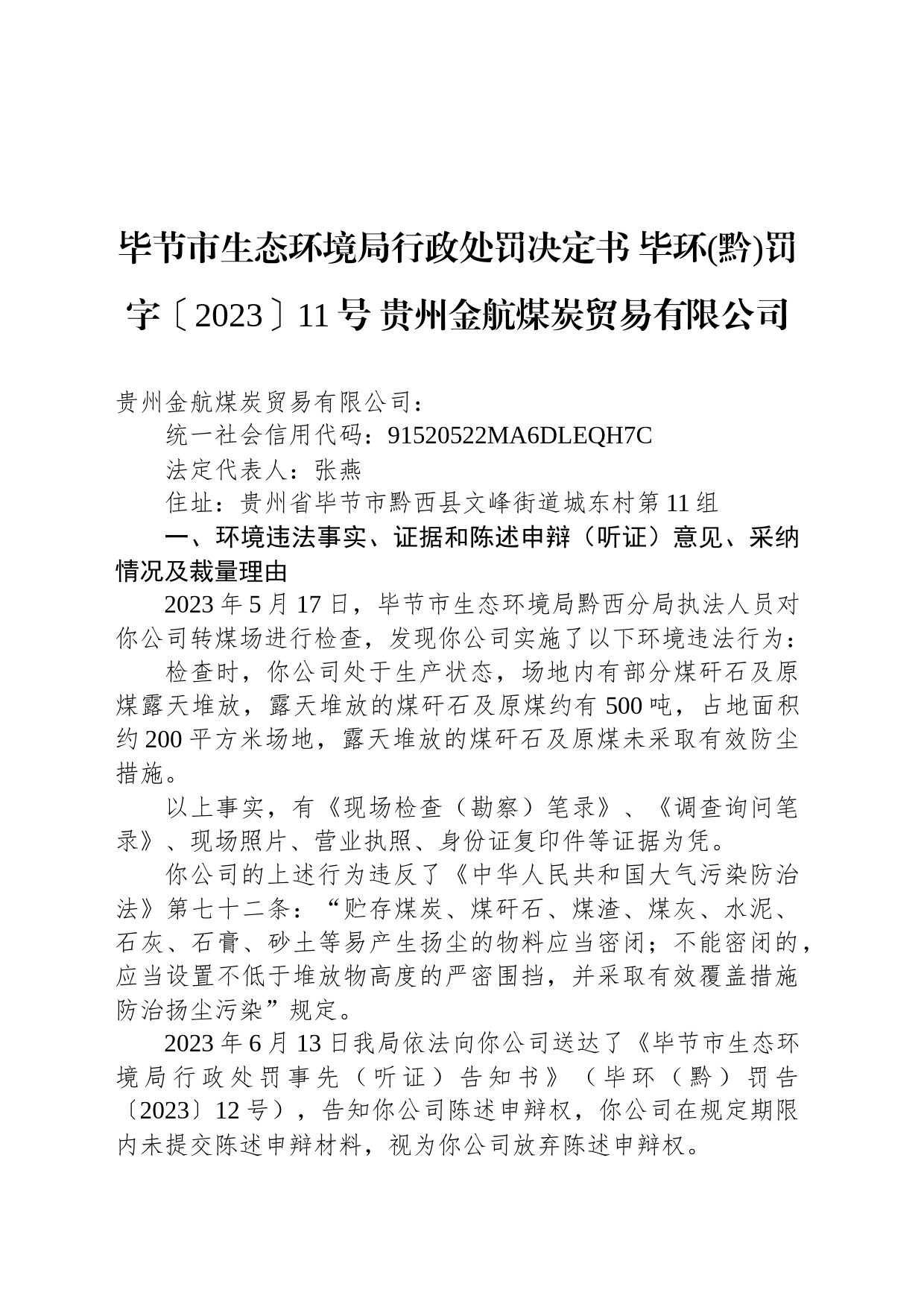 毕节市生态环境局行政处罚决定书 毕环(黔)罚字〔2023〕11号 贵州金航煤炭贸易有限公司

贵州金航煤炭贸易有限公司：

统一社会信用代码：91520522MA6DLEQH7C

法定代表人：张燕

住址：贵州省毕节市黔西县文峰街道城东村第11组

一、环境违法事实、证据和陈述申辩（听证）意见、采纳情况及裁量理由

2023年5月17日，毕节市生态环境局黔西分局执法人员对你公司转煤场进行检查，发现你公司实施了以下环境违法行为：

检查时，你公司处于生产状态，场地内有部分煤矸石及原煤露天堆放，露天堆放的煤矸石及原煤约有500吨，占地面积约200平方米场地，露天堆放的煤矸石及原煤未采取有效防尘措施。

以上事实，有《现场检查（勘察）笔录》、《调查询问笔录》、现场照片、营业执照、身份证复印件等证据为凭。

你公司的上述行为违反了《中华人民共和国大气污染防治法》第七十二条：“贮存煤炭、煤矸石、煤渣、煤灰、水泥、石灰、石膏、砂土等易产生扬尘的物料应当密闭；不能密闭的，应当设置不低于堆放物高度的严密围挡，并采取有效覆盖措施防治扬尘污染”规定。

2023年6月13日我局依法向你公司送达了《毕节市生态环境局行政处罚事先（听证）告知书》（毕环（黔）罚告〔2023〕12号），告知你公司陈述申辩权，你公司在规定期限内未提交陈述申辩材料，视为你公司放弃陈述申辩权。